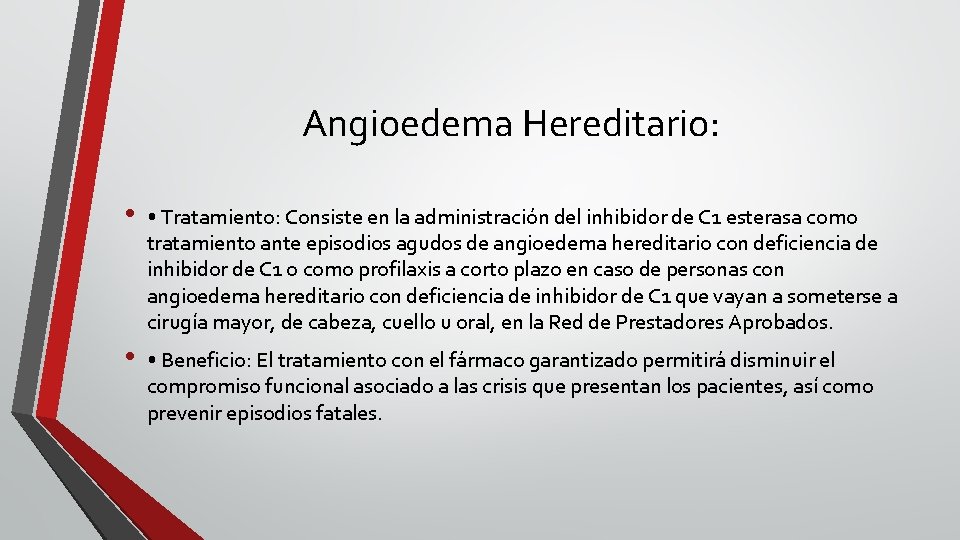 Angioedema Hereditario:

• • Tratamiento: Consiste en la administración del inhibidor de C1 esterasa como tratamiento ante episodios agudos de angioedema hereditario con deficiencia de inhibidor de C1 o como profilaxis a corto plazo en caso de personas con angioedema hereditario con deficiencia de inhibidor de C1 que vayan a someterse a cirugía mayor, de cabeza, cuello u oral, en la Red de Prestadores Aprobados.

• • Beneficio: El tratamiento con el fármaco garantizado permitirá disminuir el compromiso funcional asociado a las crisis que presentan los pacientes, así como prevenir episodios fatales.